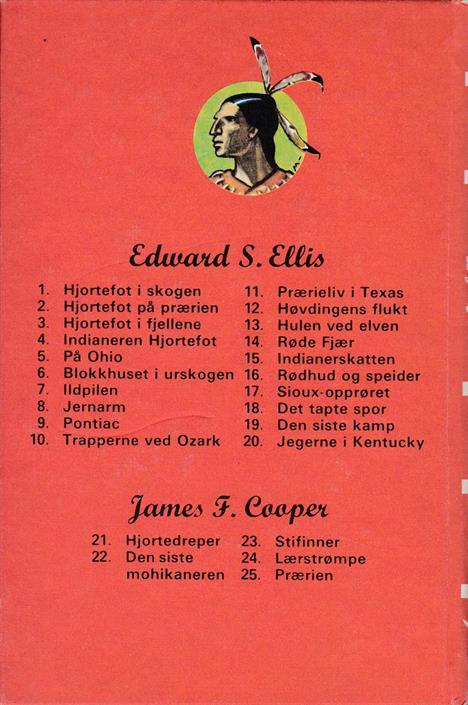 Edward S. Ellis

1. Hjortefot i skogen
2. Hjortefot på prærien
3. Hjortefot i fjellene
4. Indianeren Hjortefot
5. På Ohio
6. Blokkhuset i urskogen
7. Ildpilen
8. Jernarm
9. Pontiac
10. Trapperne ved Ozark

11. Prærieliv i Texas
12. Høvdingens flukt
13. Hulen ved elven
14. Røde Fjær
15. Indianerskatten
16. Rødhud og speider
17. Sioux-opprøret
18. Det tapte spor
19. Den siste kamp
20. Jegerne i Kentucky

James F. Cooper

21. Hjortedreper
22. Den siste mohikaneren

23. Stifinner
24. Lærstrømpe
25. Prærien